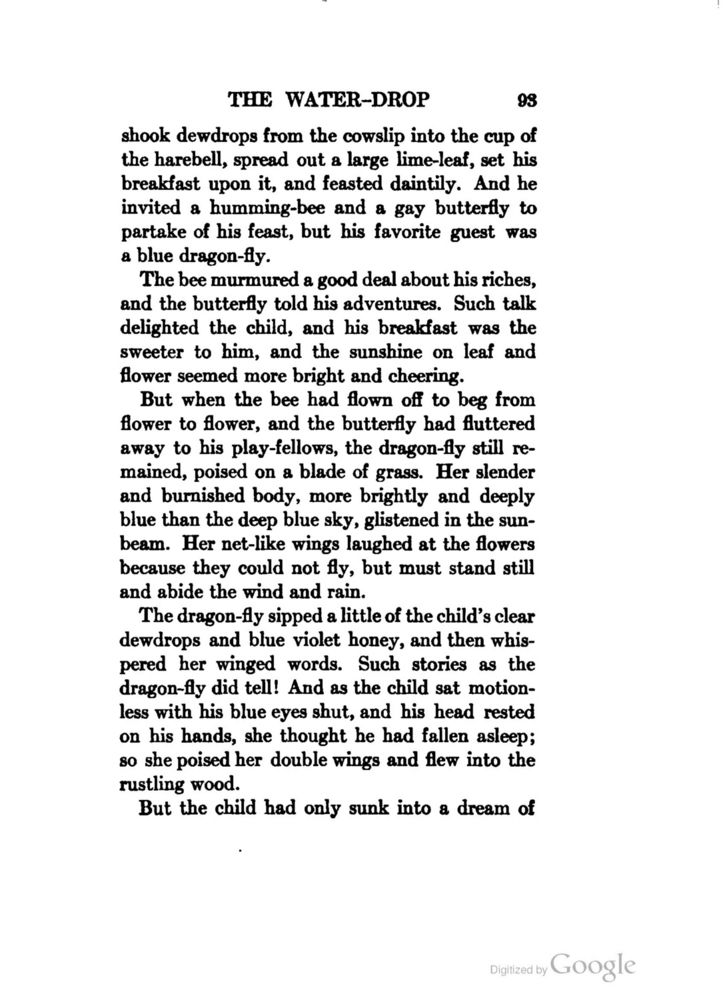 THE WATER-DROP 93

shook dewdrops from the cowslip into the cup of the harebell, spread out a large lime-leaf, set his breakfast upon it, and feasted daintily. And he invited a humming-bee and a gay butterfly to partake of his feast, but his favorite guest was a blue dragon-fly.

The bee murmured a good deal about his riches, and the butterfly told his adventures. Such talk delighted the child, and his breakfast was the sweeter to him, and the sunshine on leaf and flower seemed more bright and cheering.

But when the bee had flown off to beg from flower to flower, and the butterfly had fluttered away to his play-fellows, the dragon-fly still remained, poised on a blade of grass. Her slender and burnished body, more brightly and deeply blue than the deep blue sky, glistened in the sunbeam. Her net-like wings laughed at the flowers because they could not fly, but must stand still and abide the wind and rain.

The dragon-fly sipped a little of the child's clear dewdrops and blue violet honey, and then whispered her winged words. Such stories as the dragon-fly did tell! And as the child sat motionless with his blue eyes shut, and his head rested on his hands, she thought he had fallen asleep; so she poised her double wings and flew into the rustling wood.

But the child had only sunk into a dream of

Digitized by Google